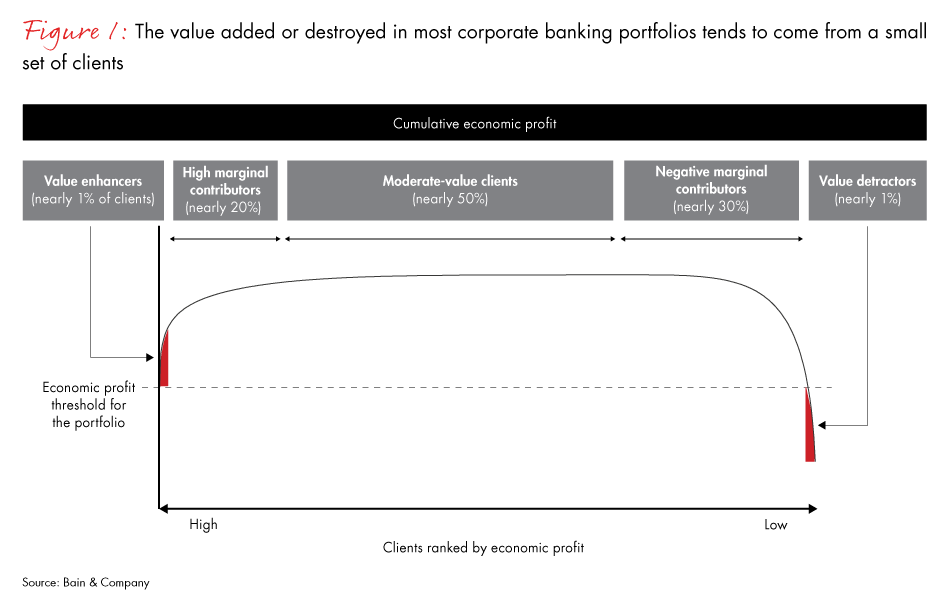 Figure 1: The value added or destroyed in most corporate banking portfolios tends to come from a small set of clients

Cumulative economic profit

Value enhancers (nearly 1% of clients)

High marginal contributors (nearly 20%)

Moderate-value clients (nearly 50%)

Negative marginal contributors (nearly 30%)

Value detractors (nearly 1%)

Economic profit threshold for the portfolio

High

Low

Clients ranked by economic profit

Source: Bain & Company